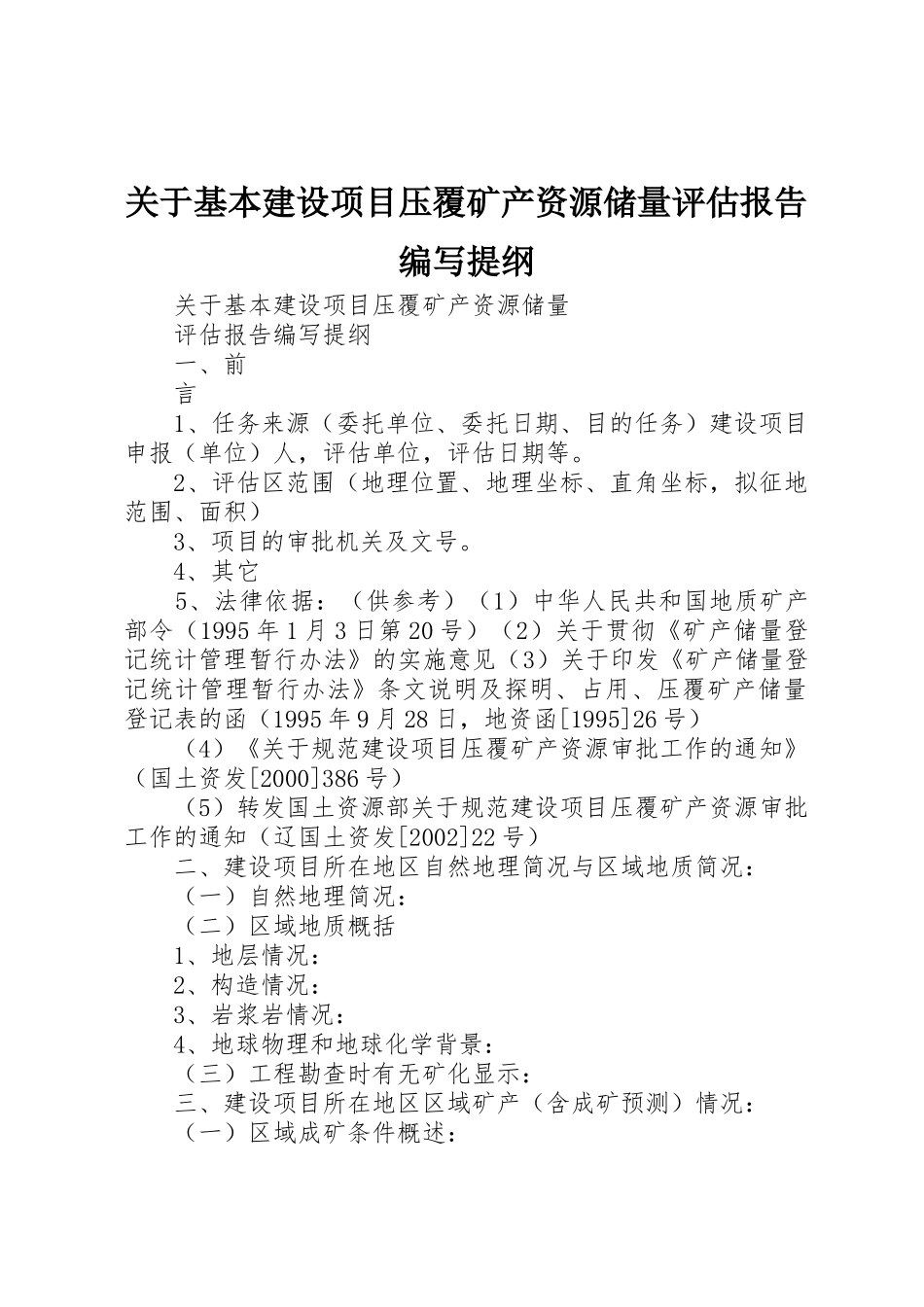 关于基本建设项目压覆矿产资源储量评估报告编写提纲

关于基本建设项目压覆矿产资源储量

评估报告编写提纲

一、前

言

1、任务来源（委托单位、委托日期、目的任务）建设项目申报（单位）人，评估单位，评估日期等。

2、评估区范围（地理位置、地理坐标、直角坐标，拟征地范围、面积）

3、项目的审批机关及文号。

4、其它

5、法律依据：（供参考）（1）中华人民共和国地质矿产部令（1995年1月3日第20号）（2）关于贯彻《矿产储量登记统计管理暂行办法》的实施意见（3）关于印发《矿产储量登记统计管理暂行办法》条文说明及探明、占用、压覆矿产储量登记表的函（1995年9月28日，地资函[1995]26号）

（4）《关于规范建设项目压覆矿产资源审批工作的通知》（国土资发[2000]386号）

（5）转发国土资源部关于规范建设项目压覆矿产资源审批工作的通知（辽国土资发[2002]22号）

二、建设项目所在地区自然地理简况与区域地质简况：

（一）自然地理简况：

（二）区域地质概括

1、地层情况：

2、构造情况：

3、岩浆岩情况：

4、地球物理和地球化学背景：

（三）工程勘查时有无矿化显示：

三、建设项目所在地区区域矿产（含成矿预测）情况：

（一）区域成矿条件概述：